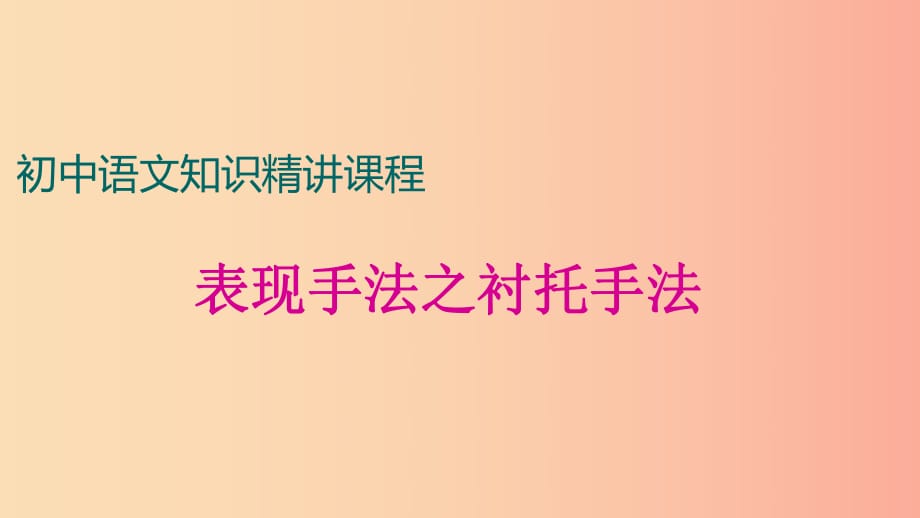 初中语文知识精讲课程

表现手法之衬托手法